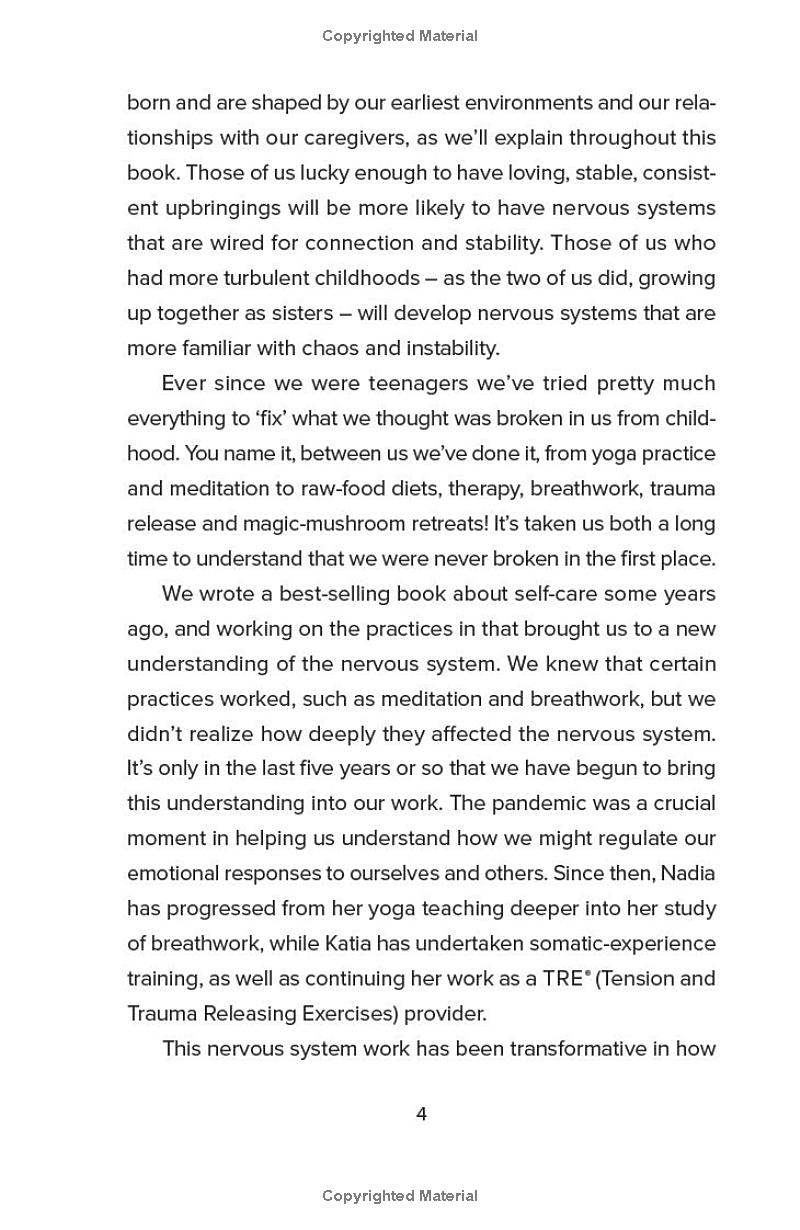 Copyrighted Material

born and are shaped by our earliest environments and our relationships with our caregivers, as we'll explain throughout this book. Those of us lucky enough to have loving, stable, consistent upbringings will be more likely to have nervous systems that are wired for connection and stability. Those of us who had more turbulent childhoods – as the two of us did, growing up together as sisters – will develop nervous systems that are more familiar with chaos and instability.

Ever since we were teenagers we've tried pretty much everything to 'fix' what we thought was broken in us from childhood. You name it, between us we've done it, from yoga practice and meditation to raw-food diets, therapy, breathwork, trauma release and magic-mushroom retreats! It's taken us both a long time to understand that we were never broken in the first place.

We wrote a best-selling book about self-care some years ago, and working on the practices in that brought us to a new understanding of the nervous system. We knew that certain practices worked, such as meditation and breathwork, but we didn't realize how deeply they affected the nervous system. It's only in the last five years or so that we have begun to bring this understanding into our work. The pandemic was a crucial moment in helping us understand how we might regulate our emotional responses to ourselves and others. Since then, Nadia has progressed from her yoga teaching deeper into her study of breathwork, while Katia has undertaken somatic-experience training, as well as continuing her work as a TRE® (Tension and Trauma Releasing Exercises) provider.

This nervous system work has been transformative in how

4

Copyrighted Material